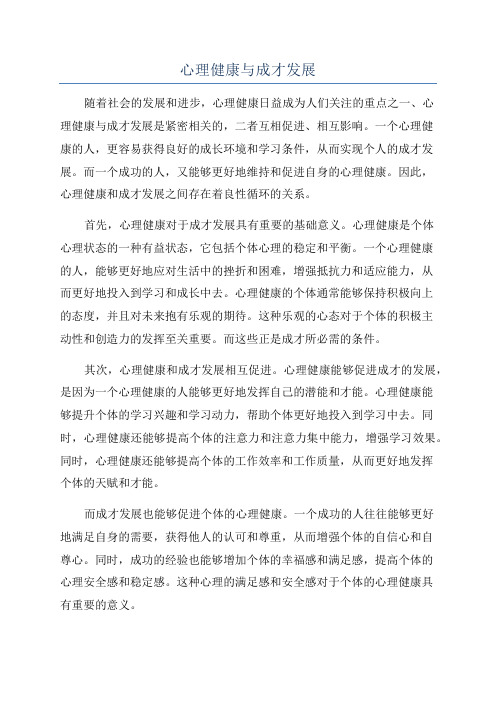 心理健康与成才发展

随着社会的发展和进步，心理健康日益成为人们关注的重点之一、心理健康与成才发展是紧密相关的，二者互相促进、相互影响。一个心理健康的人，更容易获得良好的成长环境和学习条件，从而实现个人的成才发展。而一个成功的人，又能够更好地维持和促进自身的心理健康。因此，心理健康和成才发展之间存在着良性循环的关系。

首先，心理健康对于成才发展具有重要的基础意义。心理健康是个体心理状态的一种有益状态，它包括个体心理的稳定和平衡。一个心理健康的人，能够更好地应对生活中的挫折和困难，增强抵抗力和适应能力，从而更好地投入到学习和成长中去。心理健康的个体通常能够保持积极向上的态度，并且对未来抱有乐观的期待。这种乐观的心态对于个体的积极主动性和创造力的发挥至关重要。而这些正是成才所必需的条件。

其次，心理健康和成才发展相互促进。心理健康能够促进成才的发展，是因为一个心理健康的人能够更好地发挥自己的潜能和才能。心理健康能够提升个体的学习兴趣和学习动力，帮助个体更好地投入到学习中去。同时，心理健康还能够提高个体的注意力和注意力集中能力，增强学习效果。同时，心理健康还能够提高个体的工作效率和工作质量，从而更好地发挥个体的天赋和才能。

而成才发展也能够促进个体的心理健康。一个成功的人往往能够更好地满足自身的需要，获得他人的认可和尊重，从而增强个体的自信心和自尊心。同时，成功的经验也能够增加个体的幸福感和满足感，提高个体的心理安全感和稳定感。这种心理的满足感和安全感对于个体的心理健康具有重要的意义。